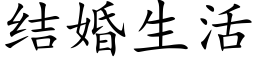 结婚生活